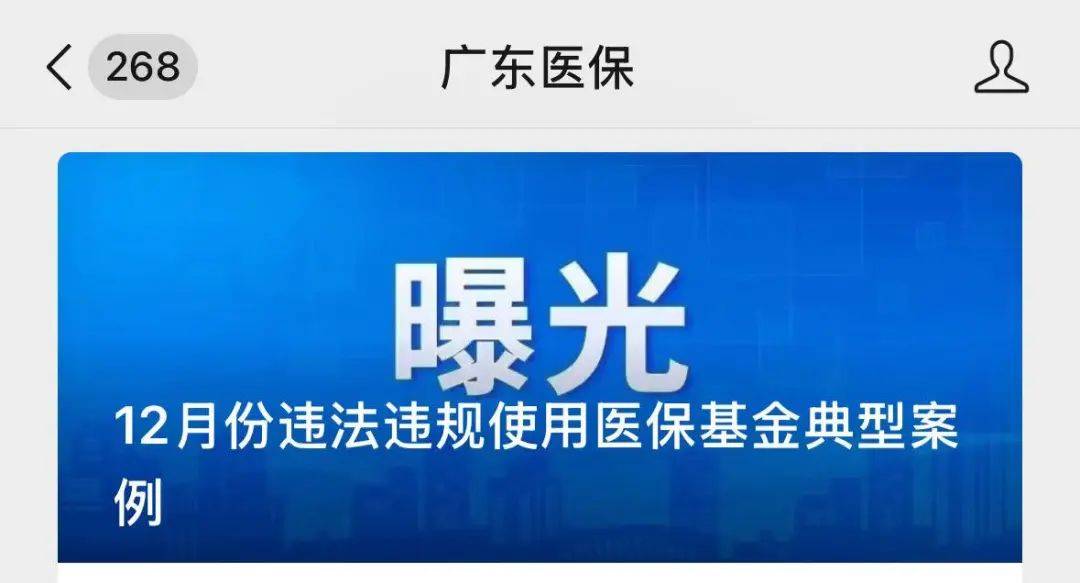 268

广东医保

曝光

12月份违法违规使用医保基金典型案例